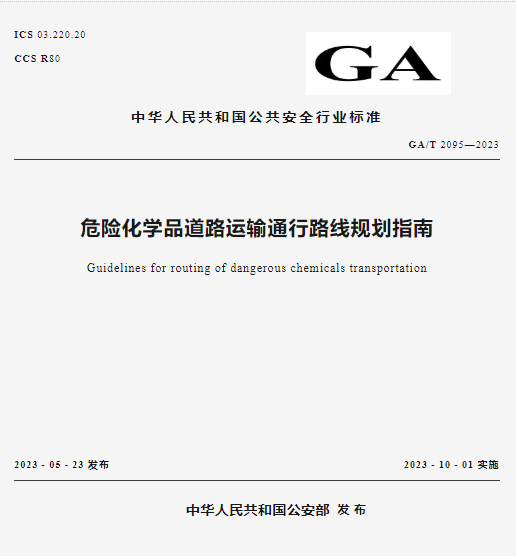 ICS 03.220.20

CCS R80

GA

中华人民共和国公共安全行业标准

GA/T 2095—2023

危险化学品道路运输通行路线规划指南

Guidelines for routing of dangerous chemicals transportation

2023 - 05 - 23发布

2023 - 10 - 01实施

中华人民共和国公安部 发布